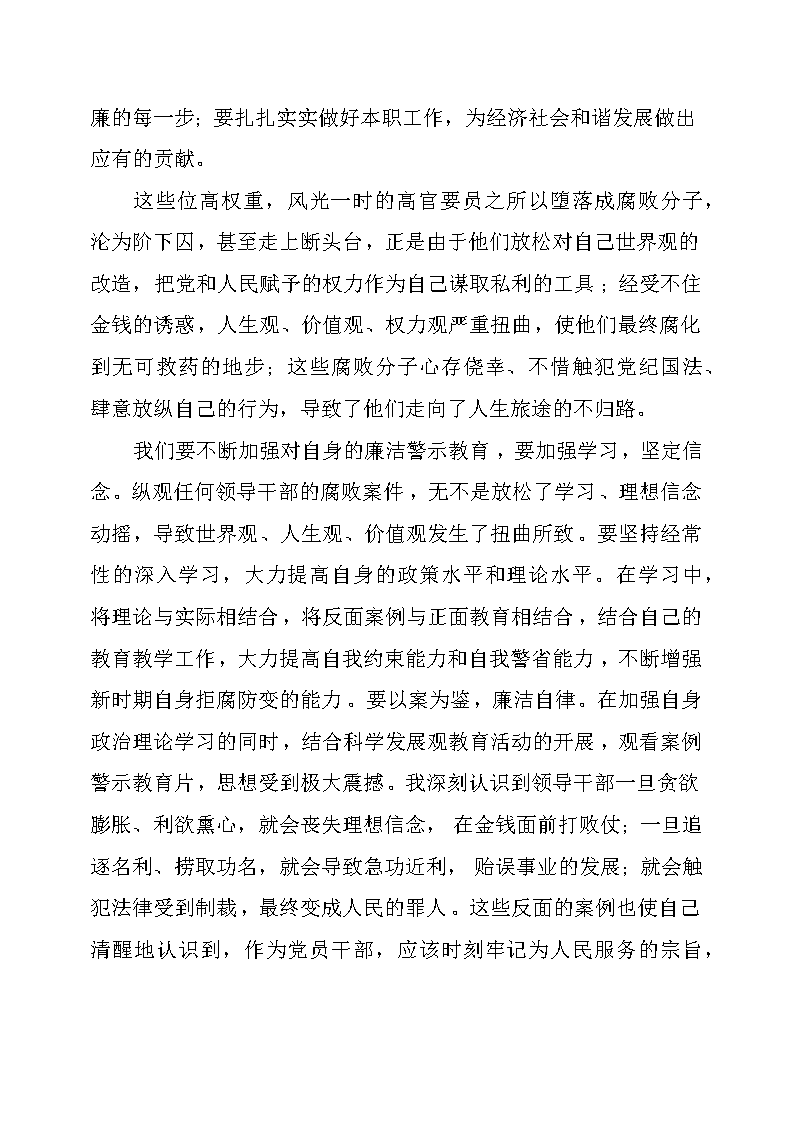 廉的每一步；要扎扎实实做好本职工作，为经济社会和谐发展做出应有的贡献。

这些位高权重，风光一时的高官要员之所以堕落成腐败分子，沦为阶下囚，甚至走上断头台，正是由于他们放松对自己世界观的改造，把党和人民赋予的权力作为自己谋取私利的工具；经受不住金钱的诱惑，人生观、价值观、权力观严重扭曲，使他们最终腐化到无可救药的地步；这些腐败分子心存侥幸、不惜触犯党纪国法、肆意放纵自己的行为，导致了他们走向了人生旅途的不归路。

我们要不断加强对自身的廉洁警示教育，要加强学习，坚定信念。纵观任何领导干部的腐败案件，无不是放松了学习、理想信念动摇，导致世界观、人生观、价值观发生了扭曲所致。要坚持经常性的深入学习，大力提高自身的政策水平和理论水平。在学习中，将理论与实际相结合，将反面案例与正面教育相结合，结合自己的教育教学工作，大力提高自我约束能力和自我警省能力，不断增强新时期自身拒腐防变的能力。要以案为鉴，廉洁自律。在加强自身政治理论学习的同时，结合科学发展观教育活动的开展，观看案例警示教育片，思想受到极大震撼。我深刻认识到领导干部一旦贪欲膨胀、利欲熏心，就会丧失理想信念， 在金钱面前打败仗；一旦追逐名利、捞取功名，就会导致急功近利， 贻误事业的发展；就会触犯法律受到制裁，最终变成人民的罪人。这些反面的案例也使自己清醒地认识到，作为党员干部，应该时刻牢记为人民服务的宗旨，